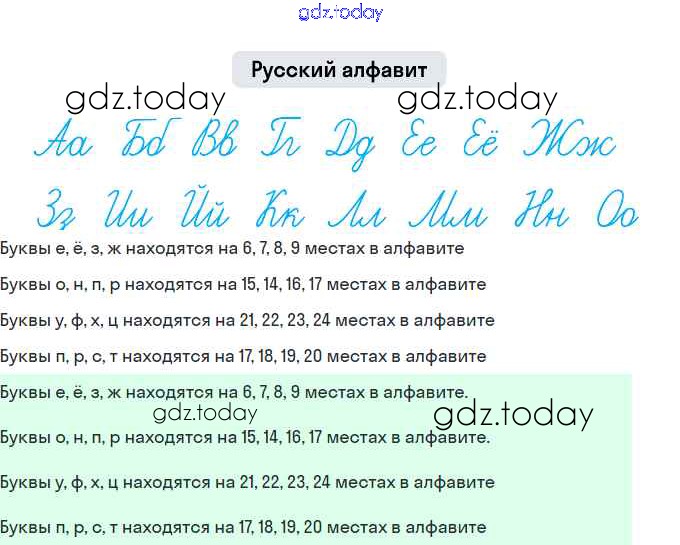 gdz.today

Русский алфавит

gdz.today gdz.today

Аа Бб Вв Гг Дд Ее Ёё Жж

Зз Ии Йй Кк Лл Мм Нн Оо

Буквы е, ё, з, ж находятся на 6, 7, 8, 9 местах в алфавите

Буквы о, н, п, р находятся на 15, 14, 16, 17 местах в алфавите

Буквы у, ф, х, ц находятся на 21, 22, 23, 24 местах в алфавите

Буквы п, р, с, т находятся на 17, 18, 19, 20 местах в алфавите

Буквы е, ё, з, ж находятся на 6, 7, 8, 9 местах в алфавите.

gdz.today gdz.today

Буквы о, н, п, р находятся на 15, 14, 16, 17 местах в алфавите.

Буквы у, ф, х, ц находятся на 21, 22, 23, 24 местах в алфавите

Буквы п, р, с, т находятся на 17, 18, 19, 20 местах в алфавите